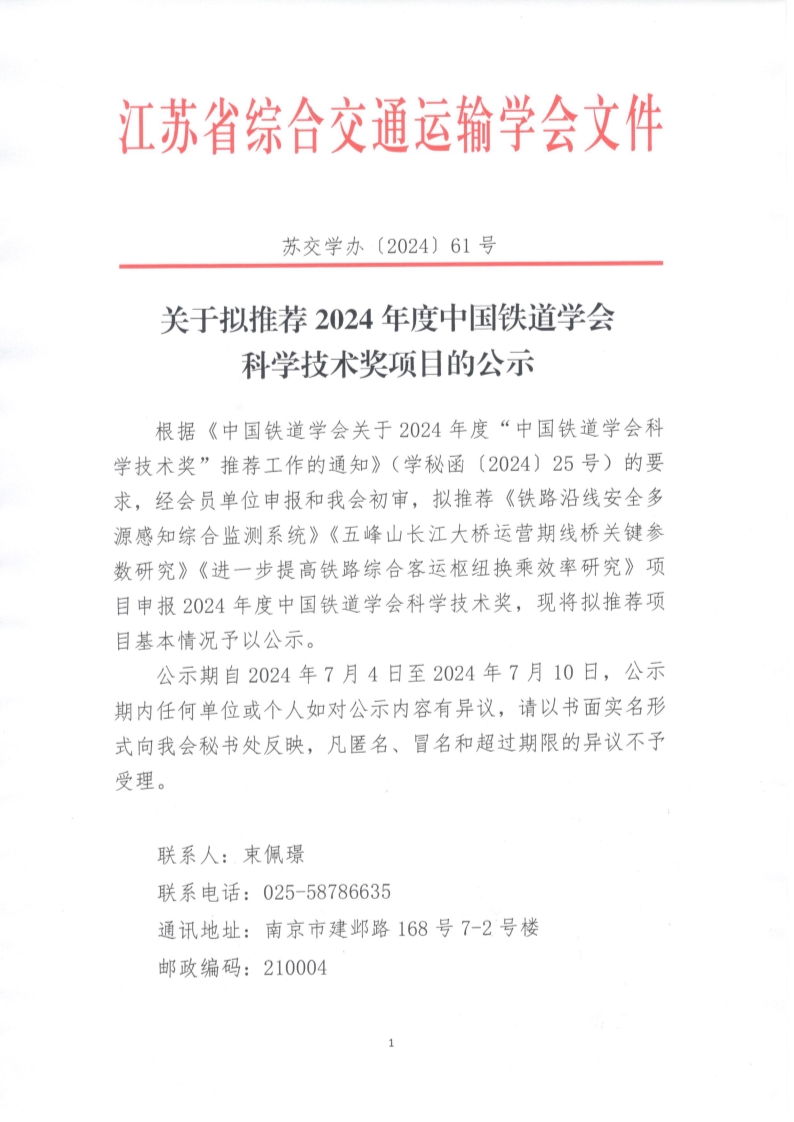 江苏省综合交通运输学会文件

苏交学办〔2024〕61号

关于拟推荐2024年度中国铁道学会科学技术奖项目的公示

根据《中国铁道学会关于2024年度“中国铁道学会科学技术奖”推荐工作的通知》（学秘函〔2024〕25号）的要求，经会员单位申报和我会初审，拟推荐《铁路沿线安全多源感知综合监测系统》《五峰山长江大桥运营期线桥关键参数研究》《进一步提高铁路综合客运枢纽换乘效率研究》项目申报2024年度中国铁道学会科学技术奖，现将拟推荐项目基本情况予以公示。

公示期自2024年7月4日至2024年7月10日，公示期内任何单位或个人如对公示内容有异议，请以书面实名形式向我会秘书处反映，凡匿名、冒名和超过期限的异议不予受理。

联系人：束佩璟
联系电话：025-58786635
通讯地址：南京市建邺路168号7-2号楼
邮政编码：210004

1